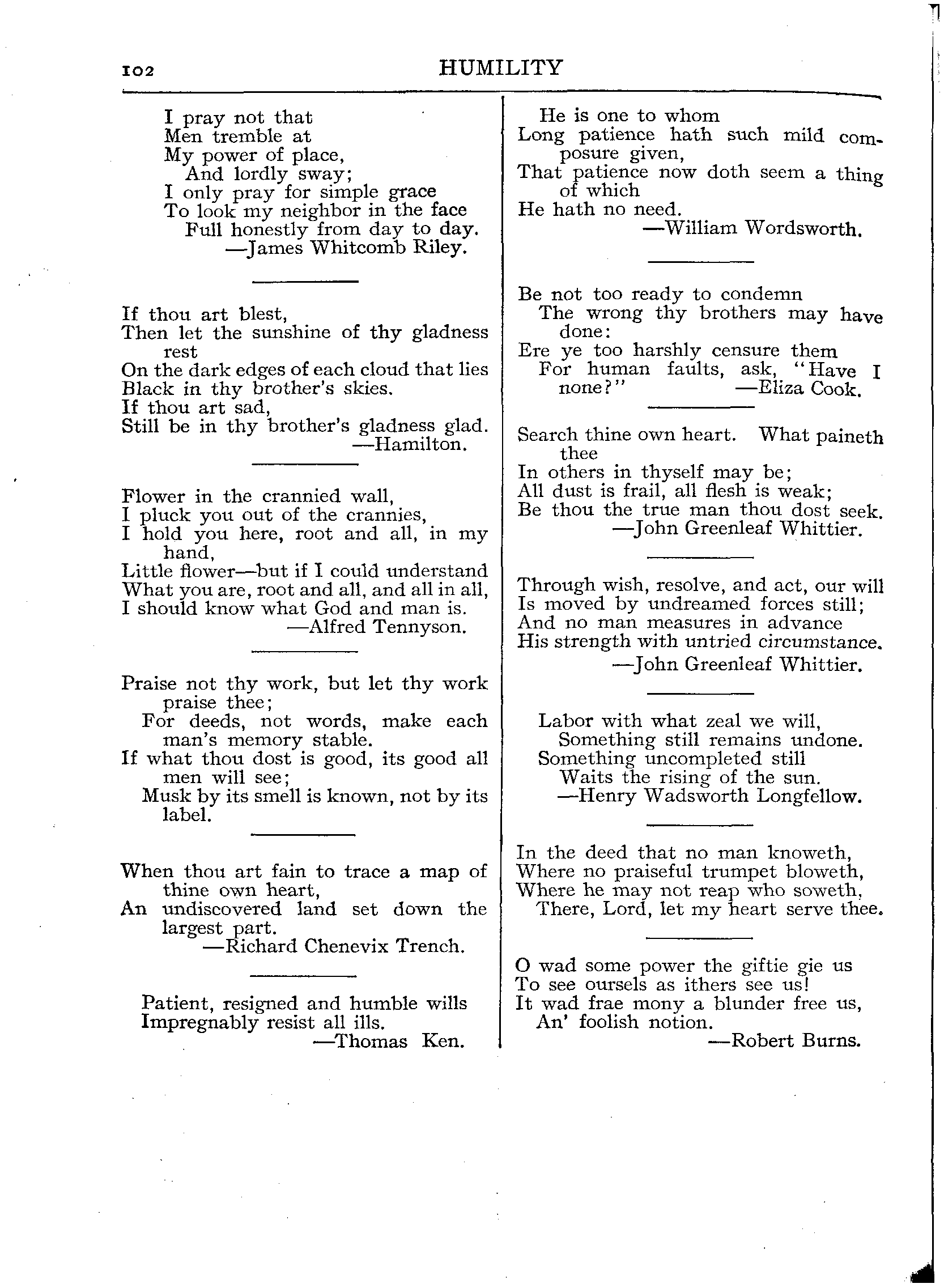 102 HUMILITY

I pray not that
Men tremble at
My power of place,
And lordly sway;
I only pray for simple grace
To look my neighbor in the face
Full honestly from day to day.
—James Whitcomb Riley.

If thou art blest,
Then let the sunshine of thy gladness rest
On the dark edges of each cloud that lies
Black in thy brother's skies.
If thou art sad,
Still be in thy brother's gladness glad.
—Hamilton.

Flower in the crannied wall,
I pluck you out of the crannies,
I hold you here, root and all, in my hand,
Little flower—but if I could understand
What you are, root and all, and all in all,
I should know what God and man is.
—Alfred Tennyson.

Praise not thy work, but let thy work praise thee;
For deeds, not words, make each man's memory stable.
If what thou dost is good, its good all men will see;
Musk by its smell is known, not by its label.

When thou art fain to trace a map of thine own heart,
An undiscovered land set down the largest part.
—Richard Chenevix Trench.

Patient, resigned and humble wills
Impregnably resist all ills.
—Thomas Ken.

He is one to whom
Long patience hath such mild composure given,
That patience now doth seem a thing of which
He hath no need.
—William Wordsworth.

Be not too ready to condemn
The wrong thy brothers may have done:
Ere ye too harshly censure them
For human faults, ask, "Have I none?" —Eliza Cook.

Search thine own heart. What paineth thee
In others in thyself may be;
All dust is frail, all flesh is weak;
Be thou the true man thou dost seek.
—John Greenleaf Whittier.

Through wish, resolve, and act, our will
Is moved by undreamed forces still;
And no man measures in advance
His strength with untried circumstance.
—John Greenleaf Whittier.

Labor with what zeal we will,
Something still remains undone.
Something uncompleted still
Waits the rising of the sun.
—Henry Wadsworth Longfellow.

In the deed that no man knoweth,
Where no praiseful trumpet bloweth,
Where he may not reap who soweth,
There, Lord, let my heart serve thee.

O wad some power the giftie gie us
To see oursels as ithers see us!
It wad frae mony a blunder free us,
An' foolish notion.
—Robert Burns.